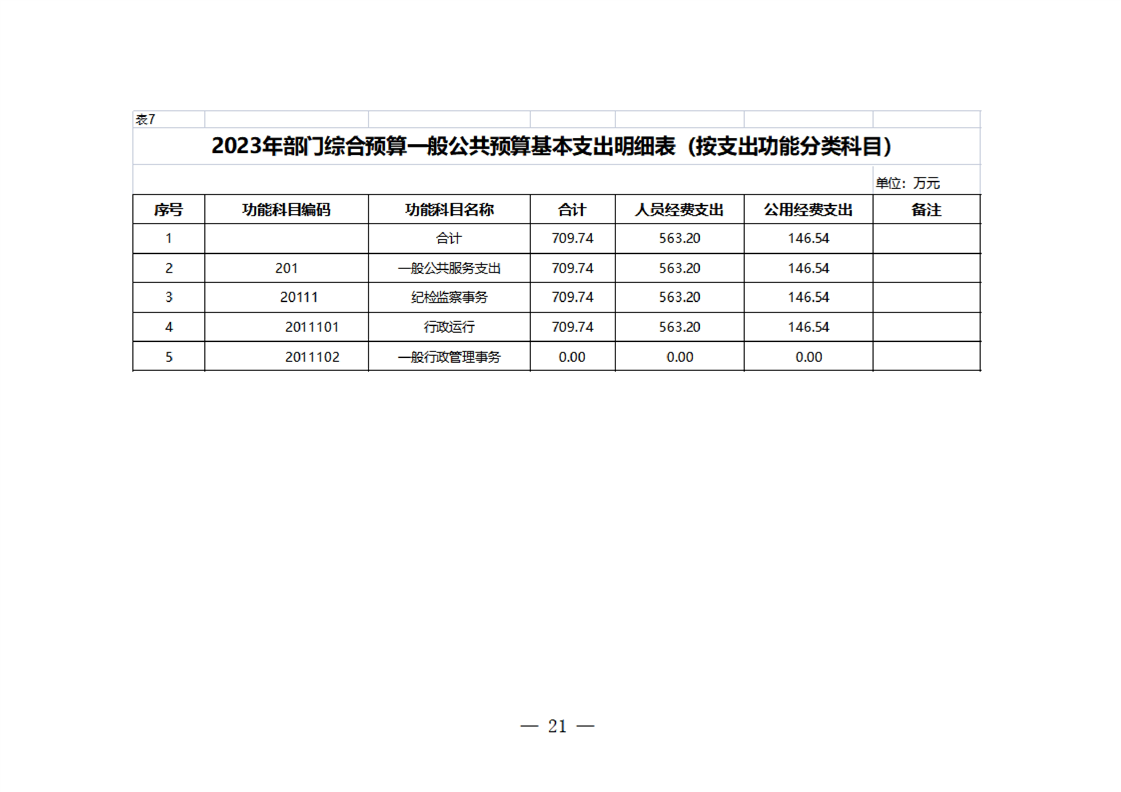 表7

2023年部门综合预算一般公共预算基本支出明细表（按支出功能分类科目）

单位：万元

| 序号 | 功能科目编码 | 功能科目名称 | 合计 | 人员经费支出 | 公用经费支出 | 备注 |
|---|---|---|---|---|---|---|
| 1 | | 合计 | 709.74 | 563.20 | 146.54 | |
| 2 | 201 | 一般公共服务支出 | 709.74 | 563.20 | 146.54 | |
| 3 | 20111 | 纪检监察事务 | 709.74 | 563.20 | 146.54 | |
| 4 | 2011101 | 行政运行 | 709.74 | 563.20 | 146.54 | |
| 5 | 2011102 | 一般行政管理事务 | 0.00 | 0.00 | 0.00 | |

— 21 —